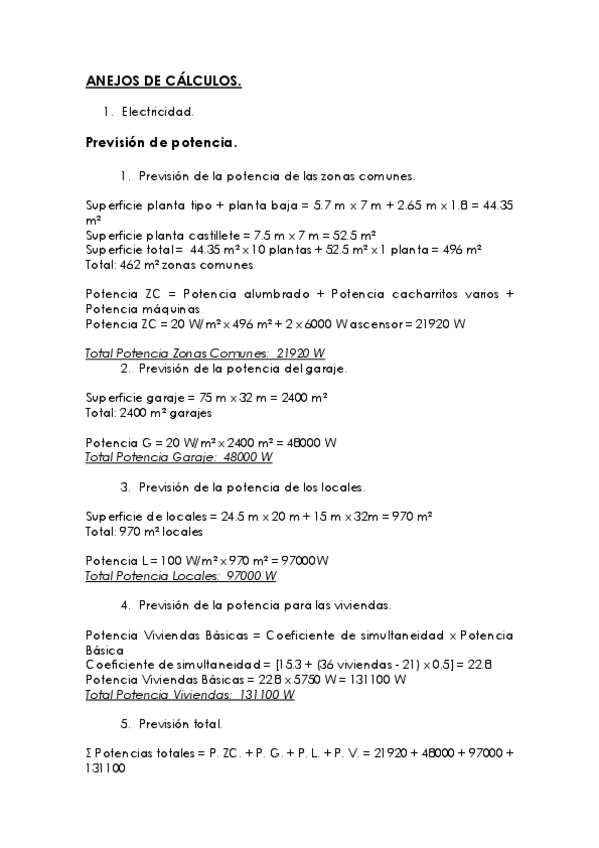 ANEJOS DE CÁLCULOS.

1. Electricidad.

Previsión de potencia.

1. Previsión de la potencia de las zonas comunes.

Superficie planta tipo + planta baja = 5.7 m x 7 m + 2.65 m x 1.8 = 44.35 m²
Superficie planta castillete = 7.5 m x 7 m = 52.5 m²
Superficie total = 44.35 m² x 10 plantas + 52.5 m² x 1 planta = 496 m²
Total: 462 m² zonas comunes

Potencia ZC = Potencia alumbrado + Potencia cacharritos varios + Potencia máquinas
Potencia ZC = 20 W/m² x 496 m² + 2 x 6000 W ascensor = 21920 W

Total Potencia Zonas Comunes: 21920 W

2. Previsión de la potencia del garaje.

Superficie garaje = 75 m x 32 m = 2400 m²
Total: 2400 m² garajes

Potencia G = 20 W/m² x 2400 m² = 48000 W
Total Potencia Garaje: 48000 W

3. Previsión de la potencia de los locales.

Superficie de locales = 24.5 m x 20 m + 15 m x 32m = 970 m²
Total: 970 m² locales

Potencia L = 100 W/m² x 970 m² = 97000W
Total Potencia Locales: 97000 W

4. Previsión de la potencia para las viviendas.

Potencia Viviendas Básicas = Coeficiente de simultaneidad x Potencia Básica
Coeficiente de simultaneidad = [15.3 + (36 viviendas - 21) x 0.5] = 22.8
Potencia Viviendas Básicas = 22.8 x 5750 W = 131100 W
Total Potencia Viviendas: 131100 W

5. Previsión total.

Σ Potencias totales = P. ZC. + P. G. + P. L. + P. V. = 21920 + 48000 + 97000 + 131100